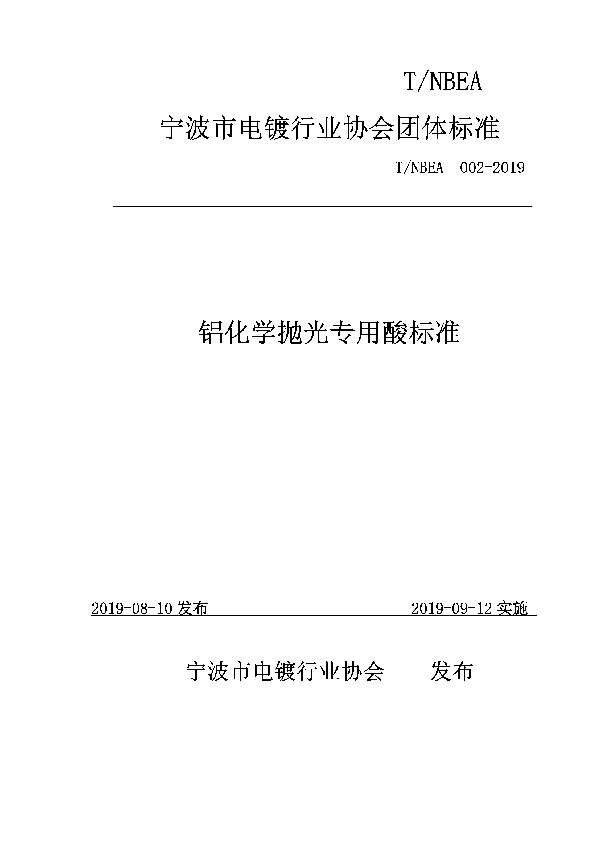 T/NBEA

宁波市电镀行业协会团体标准

T/NBEA 002-2019

铝化学抛光专用酸标准

2019-08-10 发布

2019-09-12 实施

宁波市电镀行业协会 发布